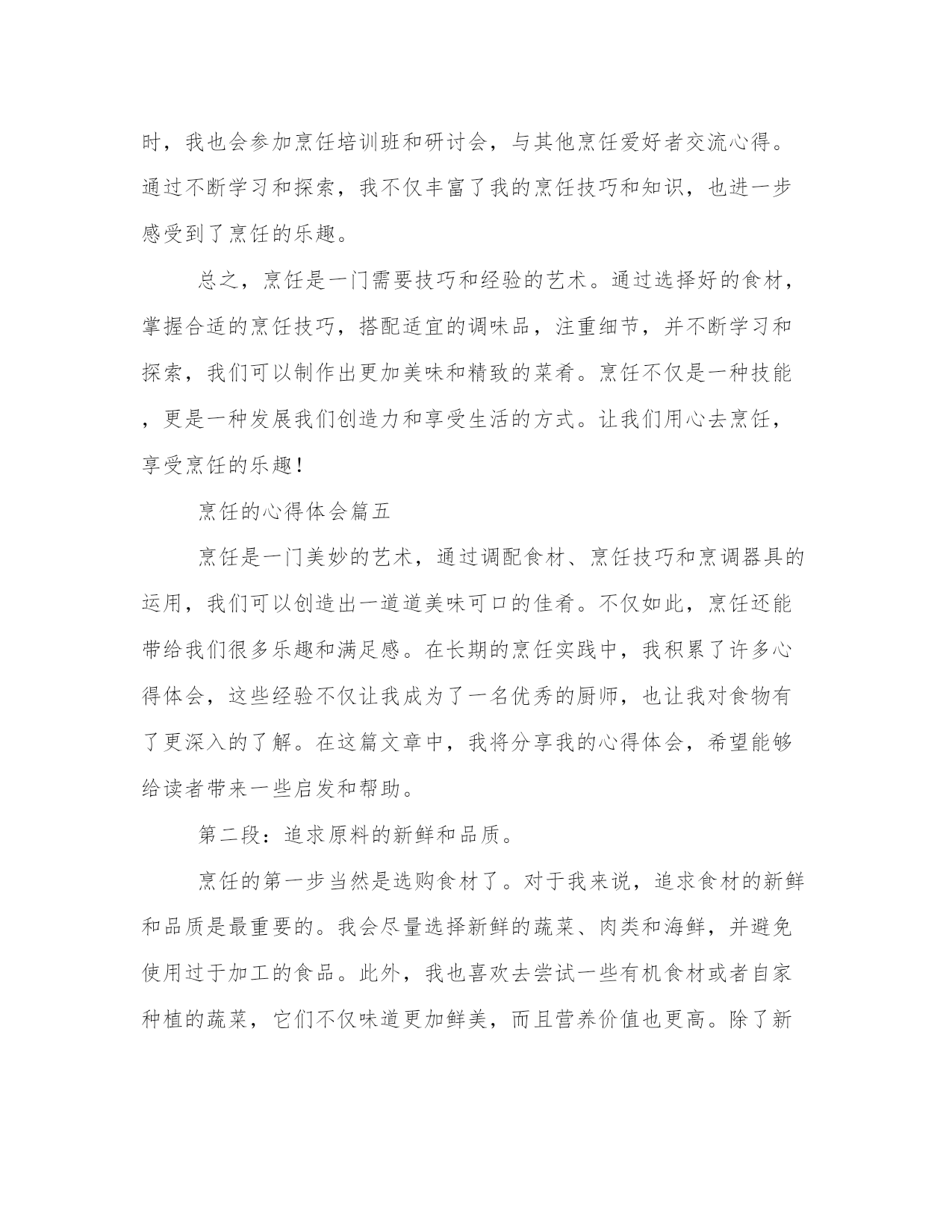 时，我也会参加烹饪培训班和研讨会，与其他烹饪爱好者交流心得。通过不断学习和探索，我不仅丰富了我的烹饪技巧和知识，也进一步感受到了烹饪的乐趣。

总之，烹饪是一门需要技巧和经验的艺术。通过选择好的食材，掌握合适的烹饪技巧，搭配适宜的调味品，注重细节，并不断学习和探索，我们可以制作出更加美味和精致的菜肴。烹饪不仅是一种技能，更是一种发展我们创造力和享受生活的方式。让我们用心去烹饪，享受烹饪的乐趣！

烹饪的心得体会篇五

烹饪是一门美妙的艺术，通过调配食材、烹饪技巧和烹调器具的运用，我们可以创造出一道道美味可口的佳肴。不仅如此，烹饪还能带给我们很多乐趣和满足感。在长期的烹饪实践中，我积累了许多心得体会，这些经验不仅让我成为了一名优秀的厨师，也让我对食物有了更深入的了解。在这篇文章中，我将分享我的心得体会，希望能够给读者带来一些启发和帮助。

第二段：追求原料的新鲜和品质。

烹饪的第一步当然是选购食材了。对于我来说，追求食材的新鲜和品质是最重要的。我会尽量选择新鲜的蔬菜、肉类和海鲜，并避免使用过于加工的食品。此外，我也喜欢去尝试一些有机食材或者自家种植的蔬菜，它们不仅味道更加鲜美，而且营养价值也更高。除了新